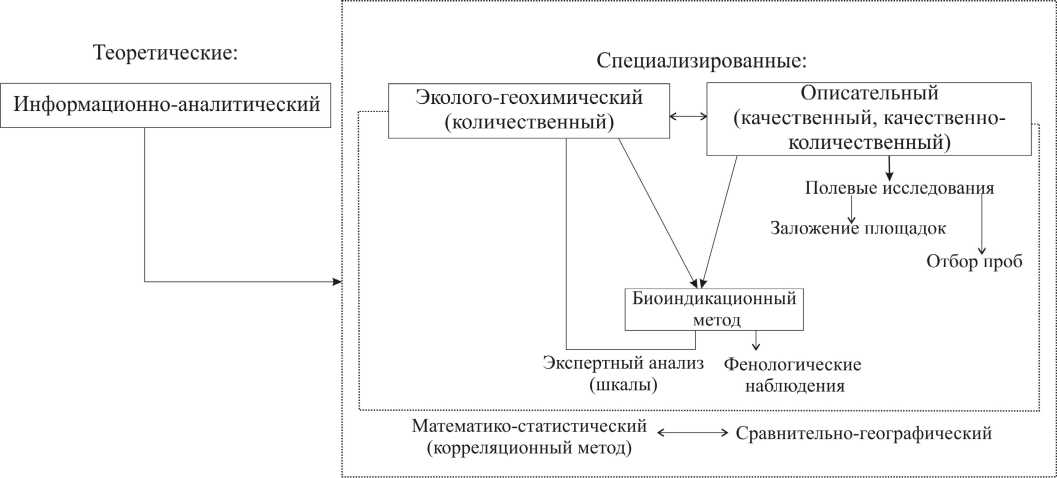 Теоретические:

Информационно-аналитический

Специализированные:

Эколого-геохимический (количественный)

Описательный (качественный, качественно-количественный)

Полевые исследования

Заложение площадок

Отбор проб

Биоиндикационный метод

Экспертный анализ (шкалы)

Фенологические наблюдения

Математико-статистический (корреляционный метод)

Сравнительно-географический